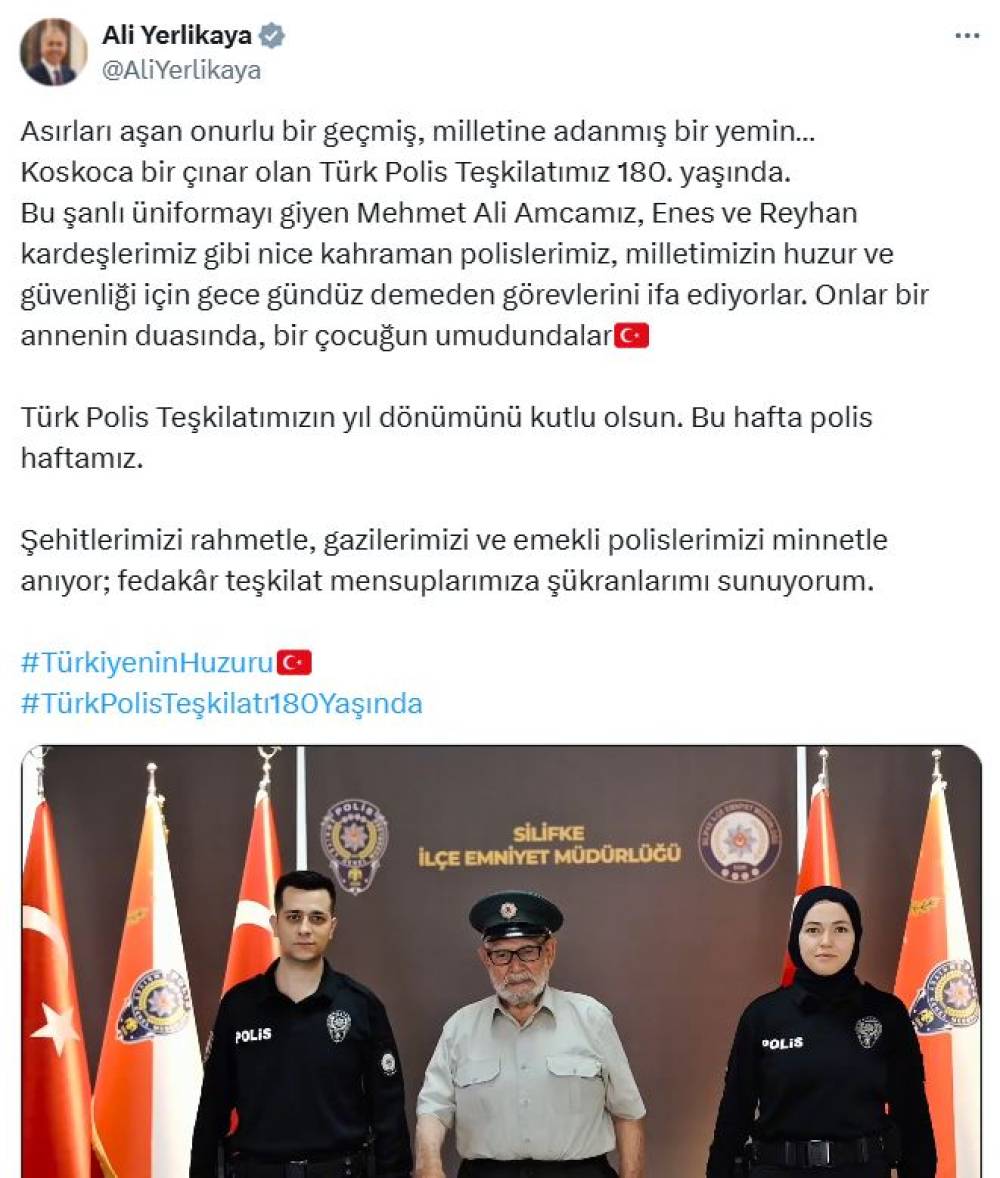 Ali Yerlikaya
@AliYerlikaya

Asırları aşan onurlu bir geçmiş, milletine adanmış bir yemin...
Koskoca bir çınar olan Türk Polis Teşkilatımız 180. yaşında.
Bu şanlı üniformayı giyen Mehmet Ali Amcamız, Enes ve Reyhan kardeşlerimiz gibi nice kahraman polislerimiz, milletimizin huzur ve güvenliği için gece gündüz demeden görevlerini ifa ediyorlar. Onlar bir annenin duasında, bir çocuğun umudundalar🇹🇷

Türk Polis Teşkilatımızın yıl dönümünü kutlu olsun. Bu hafta polis haftamız.

Şehitlerimizi rahmetle, gazilerimizi ve emekli polislerimizi minnetle anıyor; fedakâr teşkilat mensuplarımıza şükranlarımı sunuyorum.

#TürkiyeninHuzuru🇹🇷
#TürkPolisTeşkilatı180Yaşında

SİLİFKE
İLÇE EMNİYET MÜDÜRLÜĞÜ

POLİS

POLİS